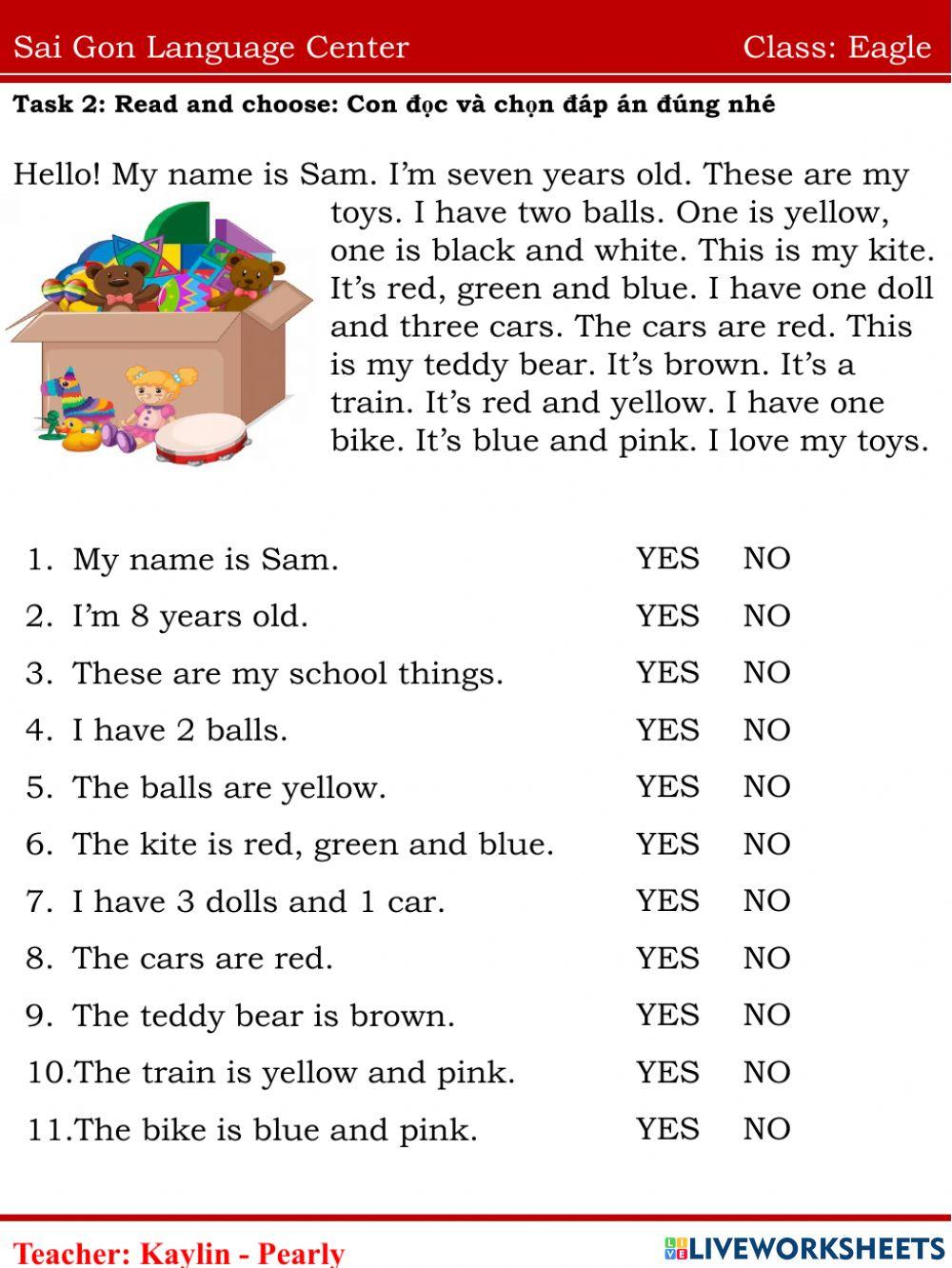 Sai Gon Language Center Class: Eagle

Task 2: Read and choose: Con đọc và chọn đáp án đúng nhé

Hello! My name is Sam. I'm seven years old. These are my toys. I have two balls. One is yellow, one is black and white. This is my kite. It's red, green and blue. I have one doll and three cars. The cars are red. This is my teddy bear. It's brown. It's a train. It's red and yellow. I have one bike. It's blue and pink. I love my toys.

1. My name is Sam. YES NO
2. I'm 8 years old. YES NO
3. These are my school things. YES NO
4. I have 2 balls. YES NO
5. The balls are yellow. YES NO
6. The kite is red, green and blue. YES NO
7. I have 3 dolls and 1 car. YES NO
8. The cars are red. YES NO
9. The teddy bear is brown. YES NO
10. The train is yellow and pink. YES NO
11. The bike is blue and pink. YES NO

Teacher: Kaylin - Pearly

LIVEWORKSHEETS